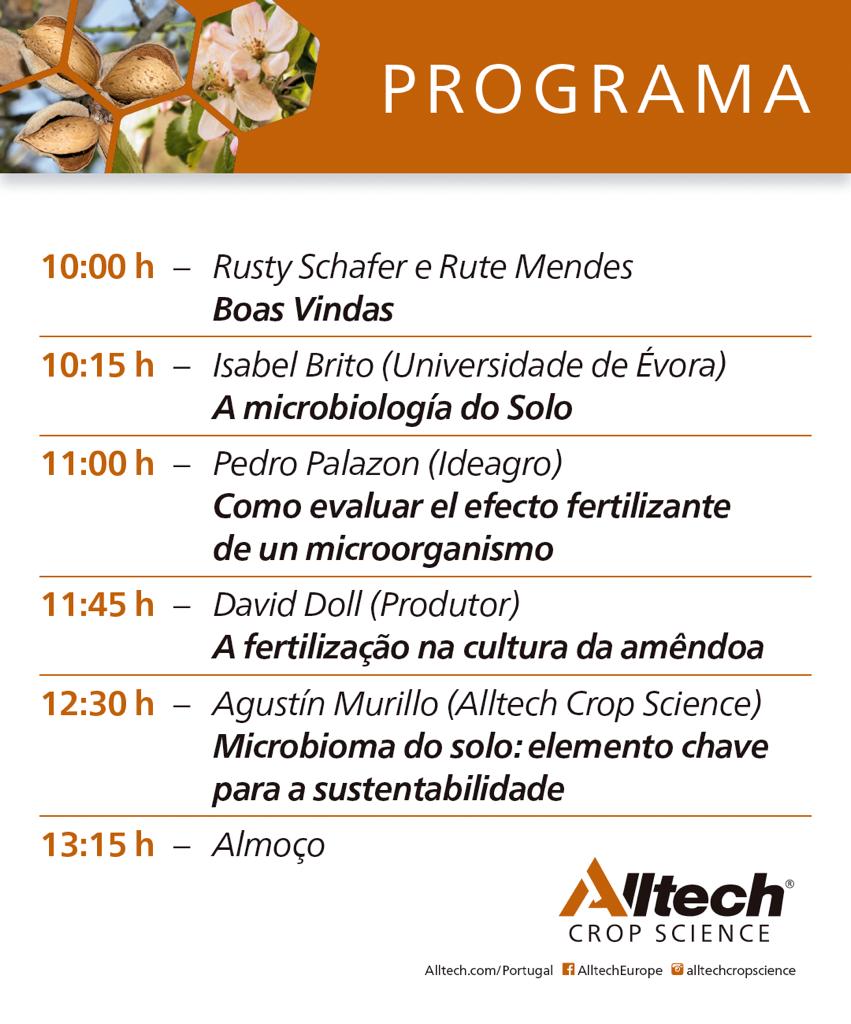 PROGRAMA

10:00 h – Rusty Schafer e Rute Mendes
Boas Vindas

10:15 h – Isabel Brito (Universidade de Évora)
A microbiología do Solo

11:00 h – Pedro Palazon (Ideagro)
Como evaluar el efecto fertilizante de un microorganismo

11:45 h – David Doll (Produtor)
A fertilização na cultura da amêndoa

12:30 h – Agustín Murillo (Alltech Crop Science)
Microbioma do solo: elemento chave para a sustentabilidade

13:15 h – Almoço

Alltech®
CROP SCIENCE

Alltech.com/Portugal AlltechEurope alltechcropscience